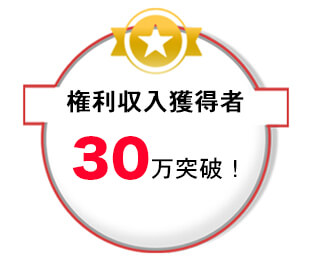 権利収入獲得者

30万突破！